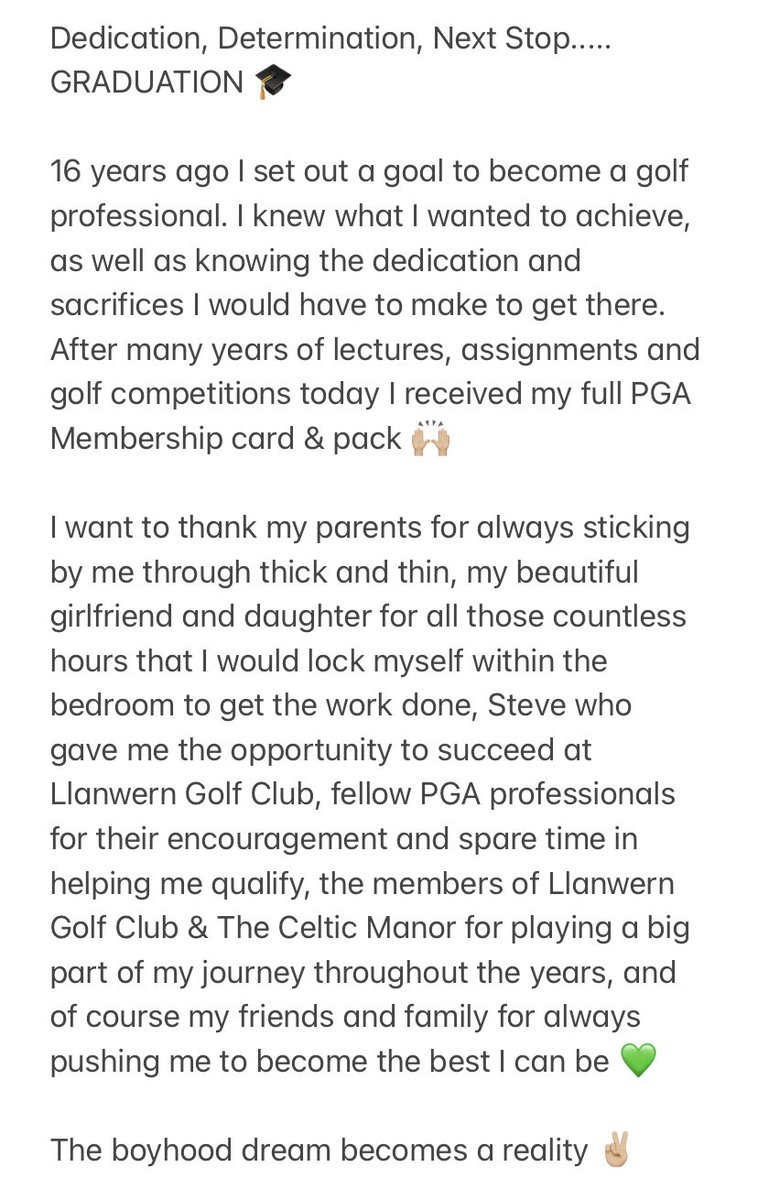 Dedication, Determination, Next Stop..... GRADUATION 🎓

16 years ago I set out a goal to become a golf professional. I knew what I wanted to achieve, as well as knowing the dedication and sacrifices I would have to make to get there. After many years of lectures, assignments and golf competitions today I received my full PGA Membership card & pack 🙌🏼

I want to thank my parents for always sticking by me through thick and thin, my beautiful girlfriend and daughter for all those countless hours that I would lock myself within the bedroom to get the work done, Steve who gave me the opportunity to succeed at Llanwern Golf Club, fellow PGA professionals for their encouragement and spare time in helping me qualify, the members of Llanwern Golf Club & The Celtic Manor for playing a big part of my journey throughout the years, and of course my friends and family for always pushing me to become the best I can be 💚

The boyhood dream becomes a reality ✌🏼